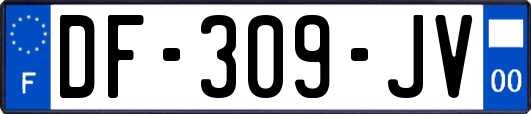 F
DF-309-JV
00